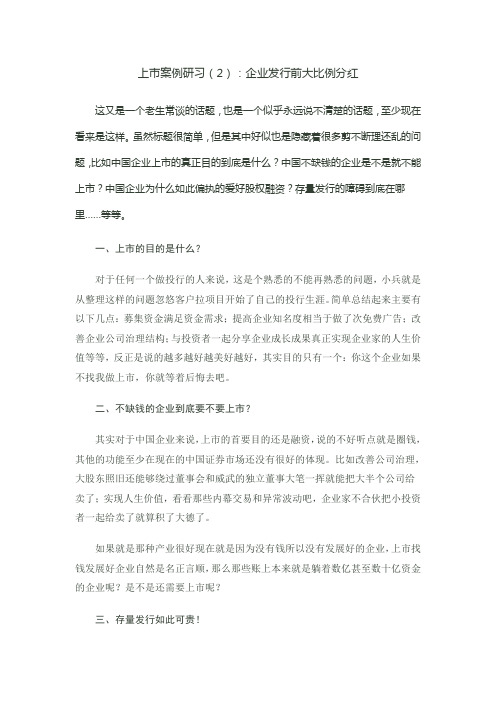 上市案例研习（2）：企业发行前大比例分红

这又是一个老生常谈的话题，也是一个似乎永远说不清楚的话题，至少现在看来是这样。虽然标题很简单，但是其中好似也是隐藏着很多剪不断理还乱的问题，比如中国企业上市的真正目的到底是什么？中国不缺钱的企业是不是就不能上市？中国企业为什么如此偏执的爱好股权融资？存量发行的障碍到底在哪里……等等。

一、上市的目的是什么？

对于任何一个做投行的人来说，这是个熟悉的不能再熟悉的问题，小兵就是从整理这样的问题忽悠客户拉项目开始了自己的投行生涯。简单总结起来主要有以下几点：募集资金满足资金需求；提高企业知名度相当于做了次免费广告；改善企业公司治理结构；与投资者一起分享企业成长成果真正实现企业家的人生价值等等，反正是说的越多越好越美好越好，其实目的只有一个：你这个企业如果不找我做上市，你就等着后悔去吧。

二、不缺钱的企业到底要不要上市？

其实对于中国企业来说，上市的首要目的还是融资，说的不好听点就是圈钱，其他的功能至少在现在的中国证券市场还没有很好的体现。比如改善公司治理，大股东照旧还能够绕过董事会和威武的独立董事大笔一挥就能把大半个公司给卖了；实现人生价值，看看那些内幕交易和异常波动吧，企业家不合伙把小投资者一起给卖了就算积了大德了。

如果就是那种产业很好现在就是因为没有钱所以没有发展好的企业，上市找钱发展好企业自然是名正言顺，那么那些账上本来就是躺着数亿甚至数十亿资金的企业呢？是不是还需要上市呢？

三、存量发行如此可贵！